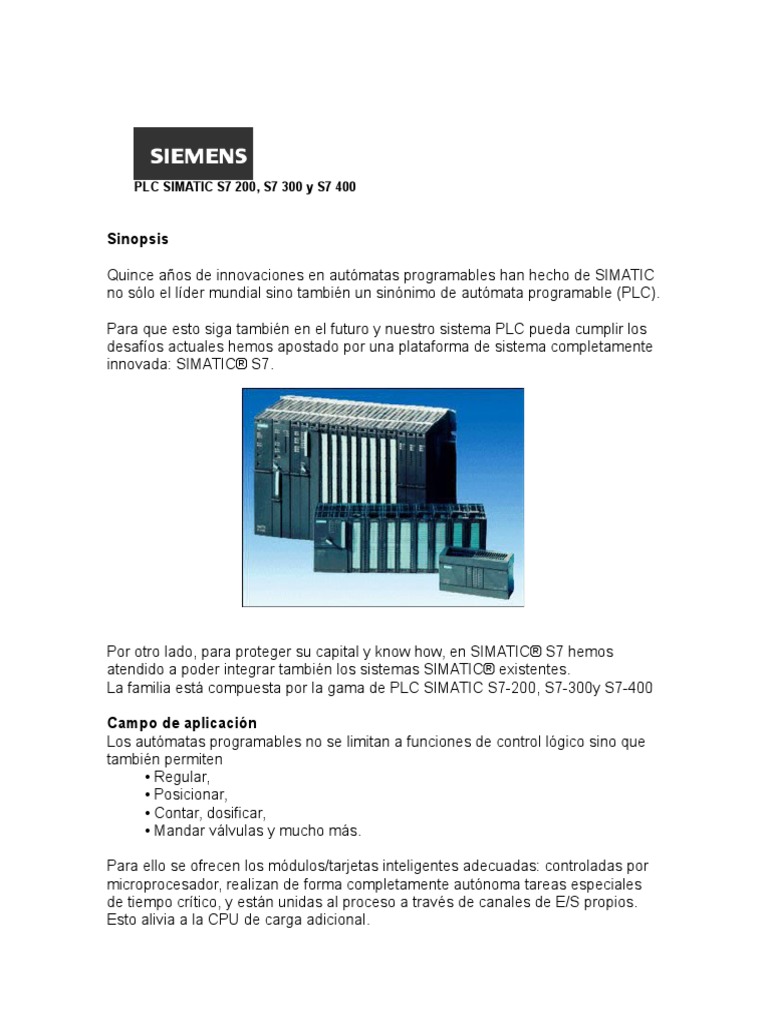 SIEMENS

PLC SIMATIC S7 200, S7 300 y S7 400

Sinopsis

Quince años de innovaciones en autómatas programables han hecho de SIMATIC no sólo el líder mundial sino también un sinónimo de autómata programable (PLC).

Para que esto siga también en el futuro y nuestro sistema PLC pueda cumplir los desafíos actuales hemos apostado por una plataforma de sistema completamente innovada: SIMATIC® S7.

Por otro lado, para proteger su capital y know how, en SIMATIC® S7 hemos atendido a poder integrar también los sistemas SIMATIC® existentes.
La familia está compuesta por la gama de PLC SIMATIC S7-200, S7-300y S7-400

Campo de aplicación
Los autómatas programables no se limitan a funciones de control lógico sino que también permiten
• Regular,
• Posicionar,
• Contar, dosificar,
• Mandar válvulas y mucho más.

Para ello se ofrecen los módulos/tarjetas inteligentes adecuadas: controladas por microprocesador, realizan de forma completamente autónoma tareas especiales de tiempo crítico, y están unidas al proceso a través de canales de E/S propios. Esto alivia a la CPU de carga adicional.